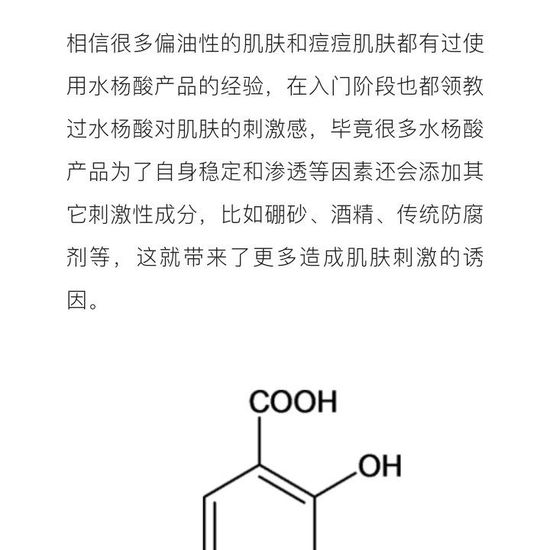 相信很多偏油性的肌肤和痘痘肌肤都有过使用水杨酸产品的经验，在入门阶段也都领教过水杨酸对肌肤的刺激感，毕竟很多水杨酸产品为了自身稳定和渗透等因素还会添加其它刺激性成分，比如硼砂、酒精、传统防腐剂等，这就带来了更多造成肌肤刺激的诱因。

COOH

OH